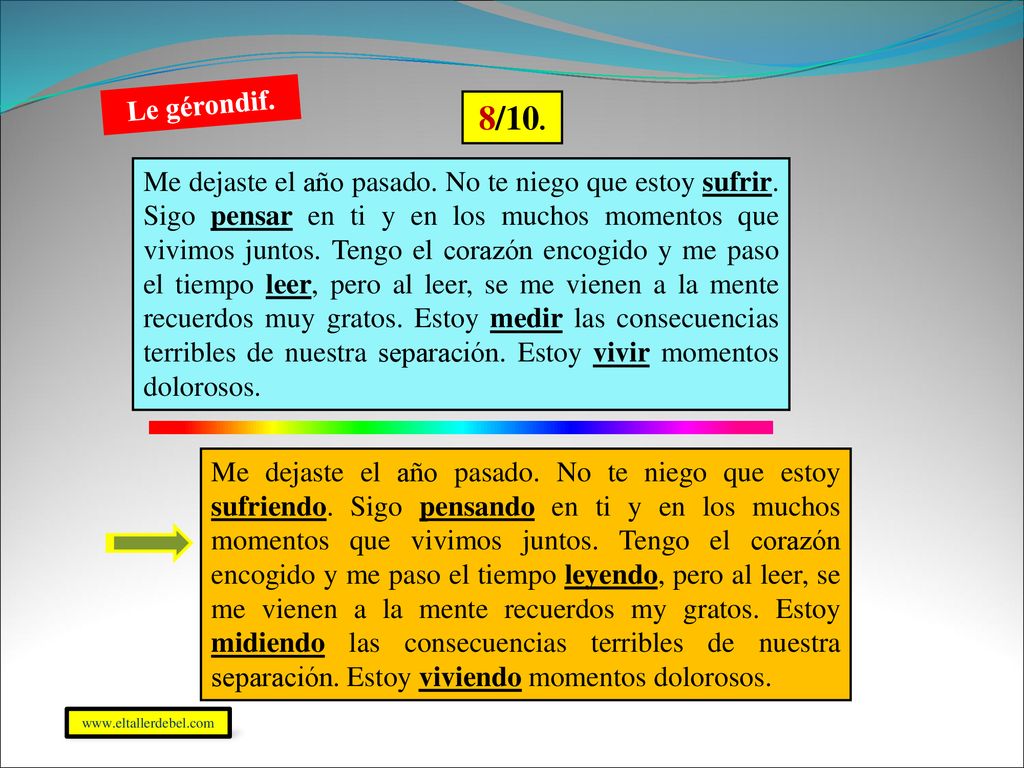 Le gérondif.

8/10.

Me dejaste el año pasado. No te niego que estoy sufrir. Sigo pensar en ti y en los muchos momentos que vivimos juntos. Tengo el corazón encogido y me paso el tiempo leer, pero al leer, se me vienen a la mente recuerdos muy gratos. Estoy medir las consecuencias terribles de nuestra separación. Estoy vivir momentos dolorosos.

Me dejaste el año pasado. No te niego que estoy sufriendo. Sigo pensando en ti y en los muchos momentos que vivimos juntos. Tengo el corazón encogido y me paso el tiempo leyendo, pero al leer, se me vienen a la mente recuerdos my gratos. Estoy midiendo las consecuencias terribles de nuestra separación. Estoy viviendo momentos dolorosos.

www.eltallerdebel.com